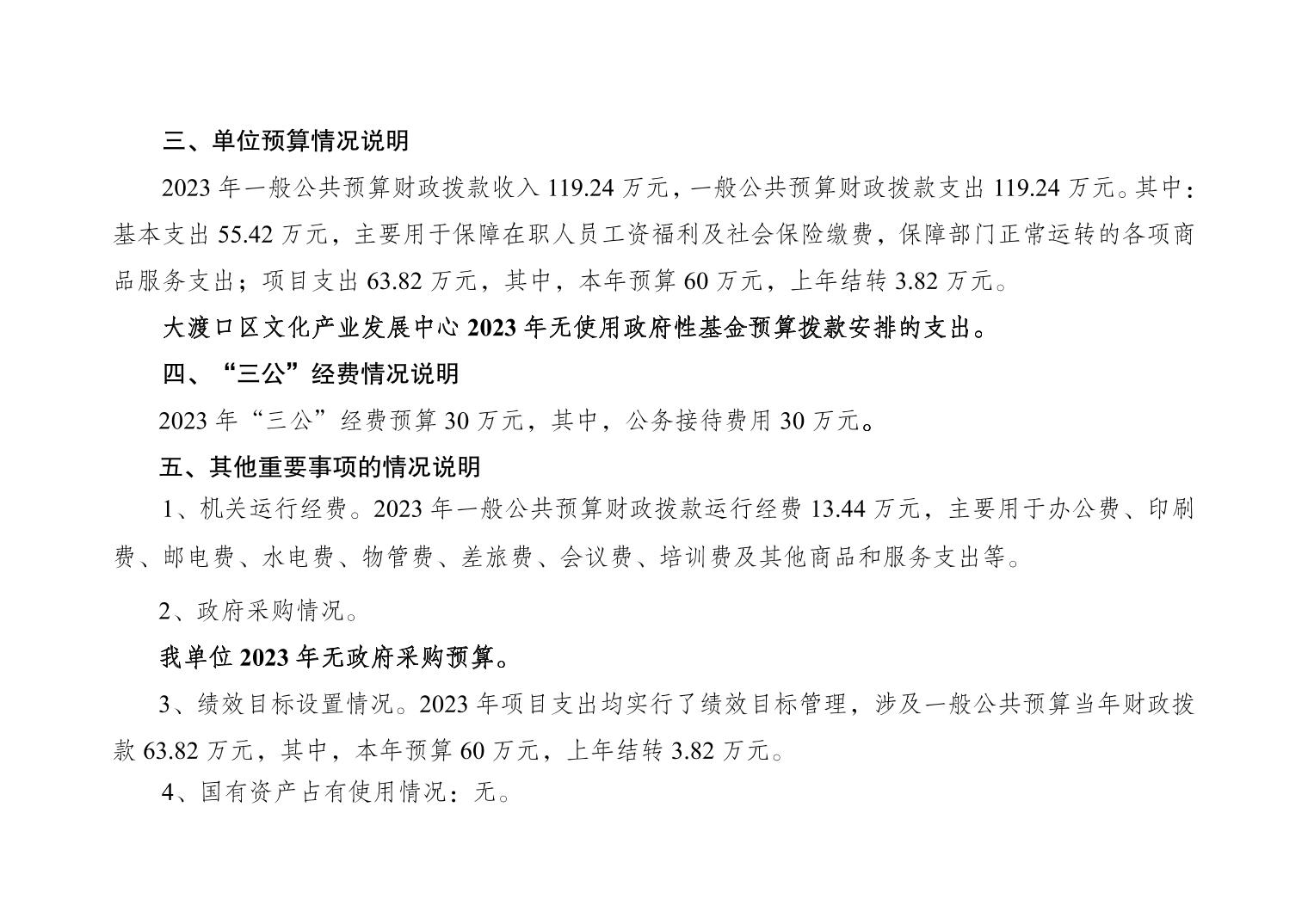 三、单位预算情况说明

2023年一般公共预算财政拨款收入119.24万元，一般公共预算财政拨款支出119.24万元。其中：基本支出55.42万元，主要用于保障在职人员工资福利及社会保险缴费，保障部门正常运转的各项商品服务支出；项目支出63.82万元，其中，本年预算60万元，上年结转3.82万元。

大渡口区文化产业发展中心2023年无使用政府性基金预算拨款安排的支出。

四、“三公”经费情况说明

2023年“三公”经费预算30万元，其中，公务接待费用30万元。

五、其他重要事项的情况说明

1、机关运行经费。2023年一般公共预算财政拨款运行经费13.44万元，主要用于办公费、印刷费、邮电费、水电费、物管费、差旅费、会议费、培训费及其他商品和服务支出等。

2、政府采购情况。

我单位2023年无政府采购预算。

3、绩效目标设置情况。2023年项目支出均实行了绩效目标管理，涉及一般公共预算当年财政拨款63.82万元，其中，本年预算60万元，上年结转3.82万元。

4、国有资产占有使用情况：无。